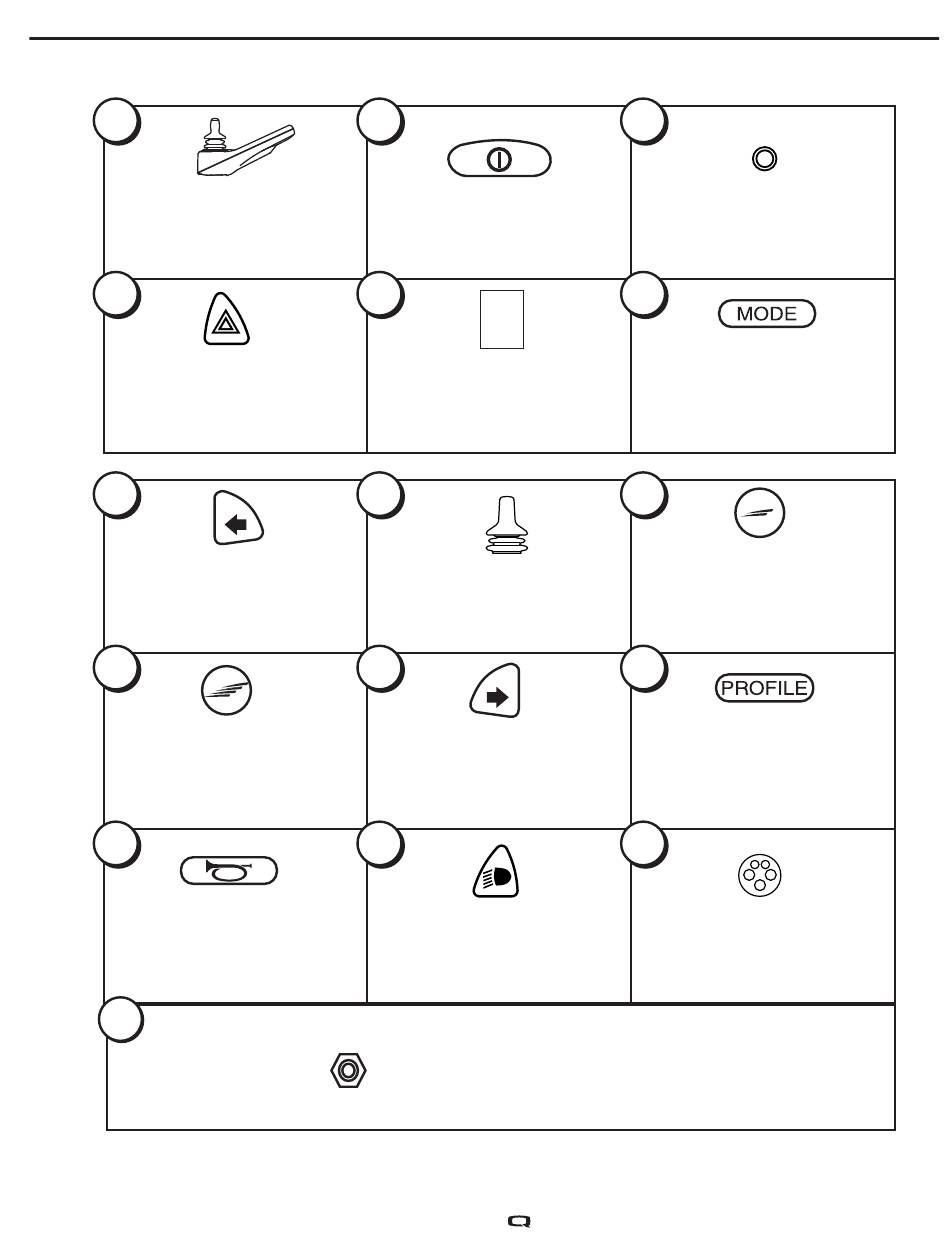 MODE

PROFILE